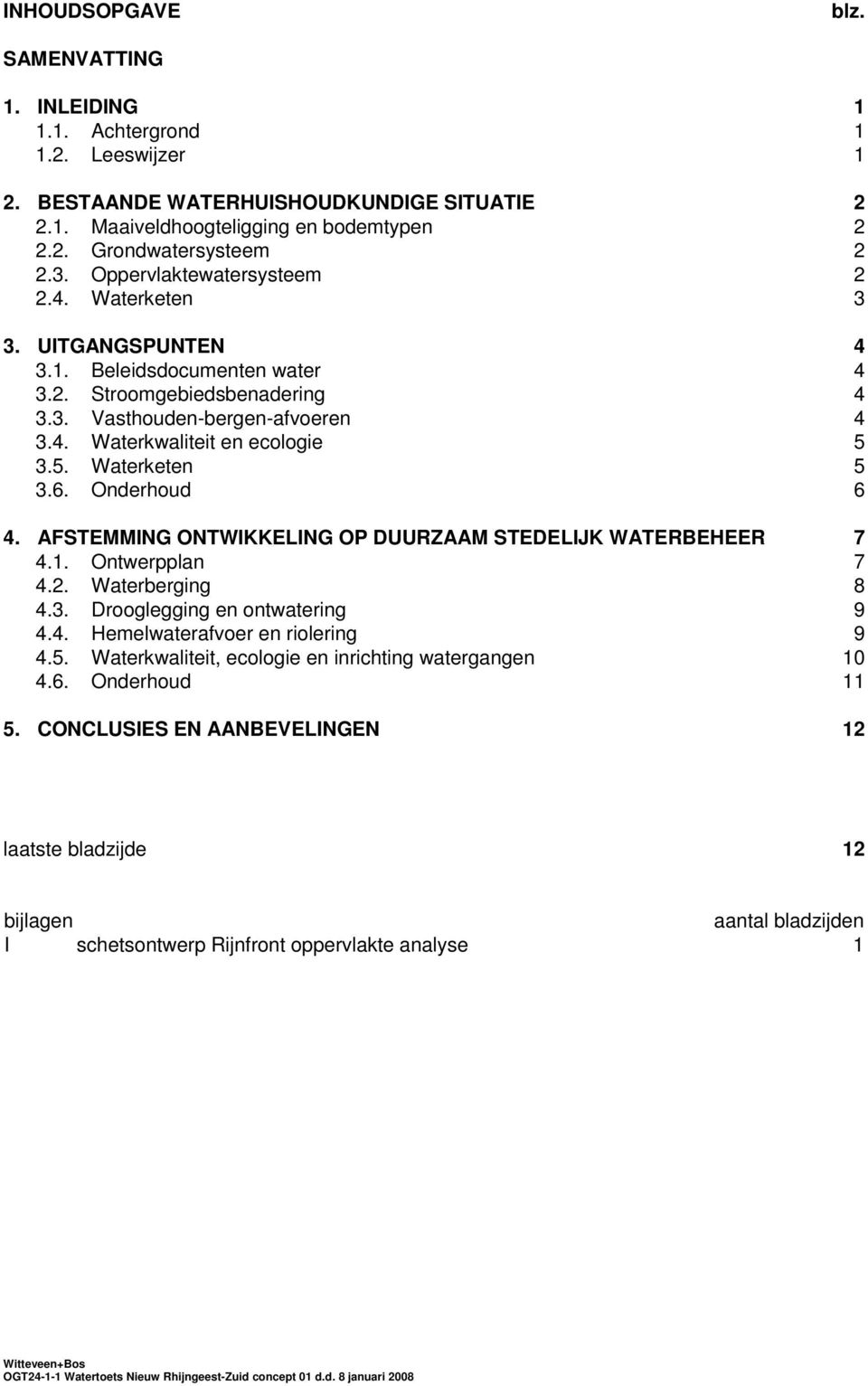 INHOUDSOPGAVE blz.

SAMENVATTING

1. INLEIDING 1
1.1. Achtergrond 1
1.2. Leeswijzer 1

2. BESTAANDE WATERHUISHOUDKUNDIGE SITUATIE 2
2.1. Maaiveldhoogteligging en bodemtypen 2
2.2. Grondwatersysteem 2
2.3. Oppervlaktewatersysteem 2
2.4. Waterketen 3

3. UITGANGSPUNTEN 4
3.1. Beleidsdocumenten water 4
3.2. Stroomgebiedsbenadering 4
3.3. Vasthouden-bergen-afvoeren 4
3.4. Waterkwaliteit en ecologie 5
3.5. Waterketen 5
3.6. Onderhoud 6

4. AFSTEMMING ONTWIKKELING OP DUURZAAM STEDELIJK WATERBEHEER 7
4.1. Ontwerpplan 7
4.2. Waterberging 8
4.3. Drooglegging en ontwatering 9
4.4. Hemelwaterafvoer en riolering 9
4.5. Waterkwaliteit, ecologie en inrichting watergangen 10
4.6. Onderhoud 11

5. CONCLUSIES EN AANBEVELINGEN 12

laatste bladzijde 12

bijlagen aantal bladzijden
I schetsontwerp Rijnfront oppervlakte analyse 1

Witteveen+Bos
OGT24-1-1 Watertoets Nieuw Rhijngeest-Zuid concept 01 d.d. 8 januari 2008